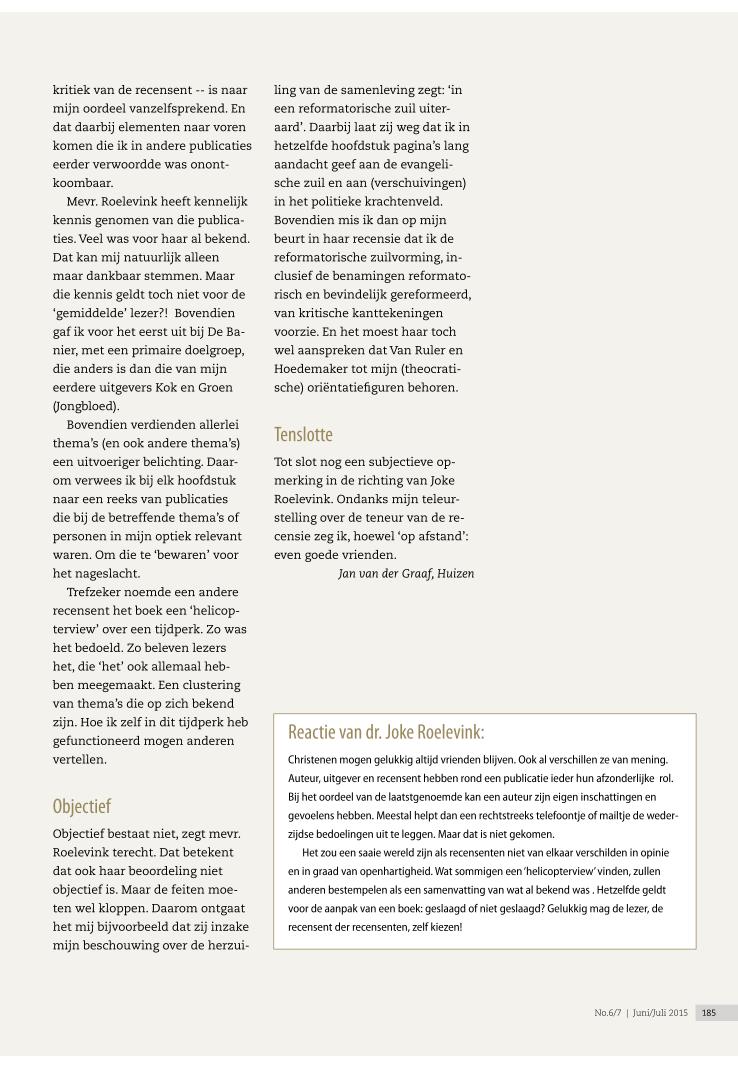 kritiek van de recensent -- is naar mijn oordeel vanzelfsprekend. En dat daarbij elementen naar voren komen die ik in andere publicaties eerder verwoordde was onontkoombaar.

Mevr. Roelevink heeft kennelijk kennis genomen van die publicaties. Veel was voor haar al bekend. Dat kan mij natuurlijk alleen maar dankbaar stemmen. Maar die kennis geldt toch niet voor de 'gemiddelde' lezer?! Bovendien gaf ik voor het eerst uit bij De Banier, met een primaire doelgroep, die anders is dan die van mijn eerdere uitgevers Kok en Groen (Jongbloed).

Bovendien verdienden allerlei thema's (en ook andere thema's) een uitvoeriger belichting. Daarom verwees ik bij elk hoofdstuk naar een reeks van publicaties die bij de betreffende thema's of personen in mijn optiek relevant waren. Om die te 'bewaren' voor het nageslacht.

Trefzeker noemde een andere recensent het boek een 'helicopterview' over een tijdperk. Zo was het bedoeld. Zo beleven lezers het, die 'het' ook allemaal hebben meegemaakt. Een clustering van thema's die op zich bekend zijn. Hoe ik zelf in dit tijdperk heb gefunctioneerd mogen anderen vertellen.

Objectief

Objectief bestaat niet, zegt mevr. Roelevink terecht. Dat betekent dat ook haar beoordeling niet objectief is. Maar de feiten moeten wel kloppen. Daarom ontgaat het mij bijvoorbeeld dat zij inzake mijn beschouwing over de herzuiling van de samenleving zegt: 'in een reformatorische zuil uiteraard'. Daarbij laat zij weg dat ik in hetzelfde hoofdstuk pagina's lang aandacht geef aan de evangelische zuil en aan (verschuivingen) in het politieke krachtenveld. Bovendien mis ik dan op mijn beurt in haar recensie dat ik de reformatorische zuilvorming, inclusief de benamingen reformatorisch en bevindelijk gereformeerd, van kritische kanttekeningen voorzie. En het moest haar toch wel aanspreken dat Van Ruler en Hoedemaker tot mijn (theocratische) oriëntatiefiguren behoren.

Tenslotte

Tot slot nog een subjectieve opmerking in de richting van Joke Roelevink. Ondanks mijn teleurstelling over de teneur van de recensie zeg ik, hoewel 'op afstand': even goede vrienden.

Jan van der Graaf, Huizen

Reactie van dr. Joke Roelevink:

Christenen mogen gelukkig altijd vrienden blijven. Ook al verschillen ze van mening. Auteur, uitgever en recensent hebben rond een publicatie ieder hun afzonderlijke rol. Bij het oordeel van de laatstgenoemde kan een auteur zijn eigen inschattingen en gevoelens hebben. Meestal helpt dan een rechtstreeks telefoontje of mailtje de wederzijdse bedoelingen uit te leggen. Maar dat is niet gekomen.

Het zou een saaie wereld zijn als recensenten niet van elkaar verschilden in opinie en in graad van openhartigheid. Wat sommigen een 'helicopterview' vinden, zullen anderen bestempelen als een samenvatting van wat al bekend was . Hetzelfde geldt voor de aanpak van een boek: geslaagd of niet geslaagd? Gelukkig mag de lezer, de recensent der recensenten, zelf kiezen!

No.6/7 | Juni/Juli 2015 185